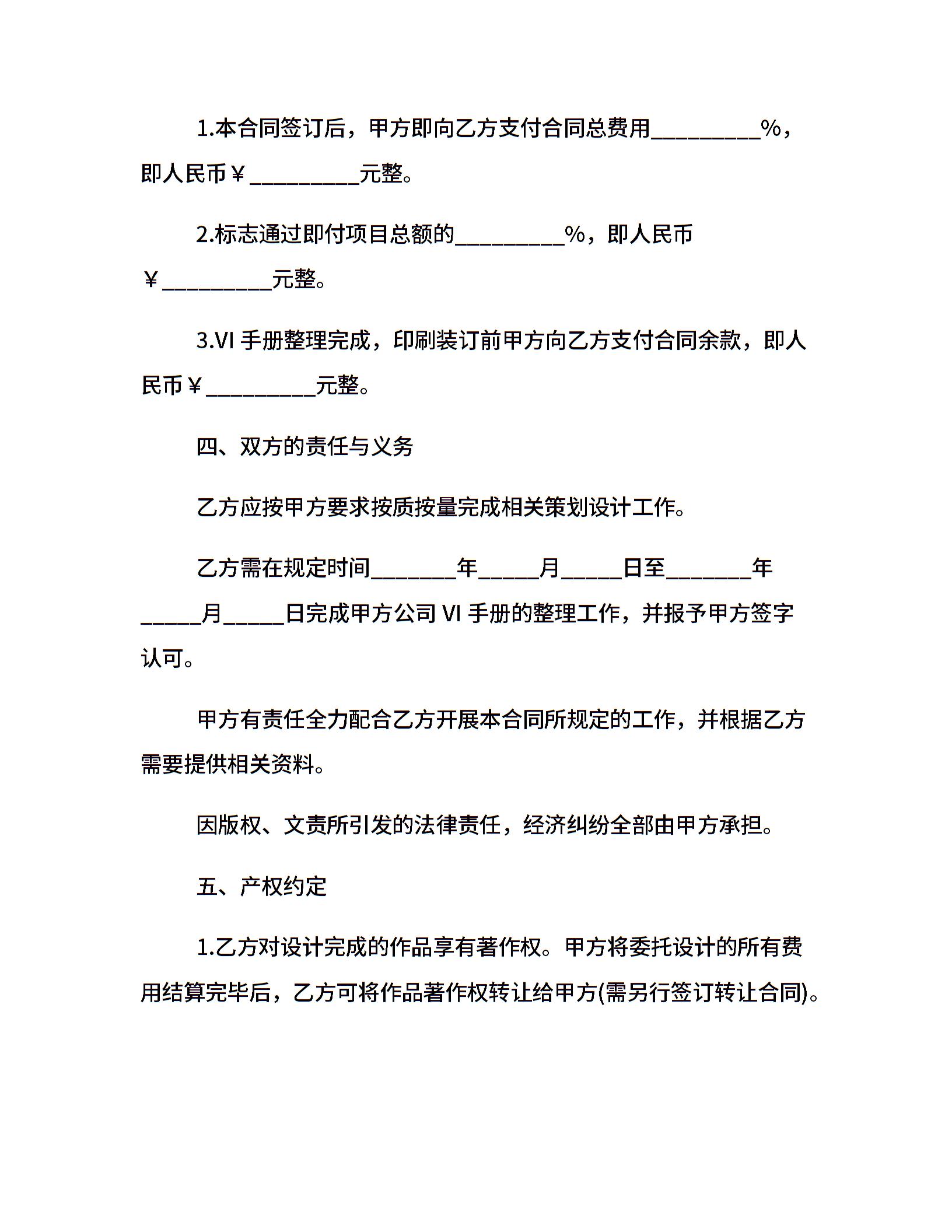 1.本合同签订后，甲方即向乙方支付合同总费用_________%，即人民币￥_________元整。

2.标志通过即付项目总额的_________%，即人民币￥_________元整。

3.VI 手册整理完成，印刷装订前甲方向乙方支付合同余款，即人民币￥_________元整。

四、双方的责任与义务

乙方应按甲方要求按质按量完成相关策划设计工作。

乙方需在规定时间_______年_____月_____日至_______年_____月_____日完成甲方公司 VI 手册的整理工作，并报予甲方签字认可。

甲方有责任全力配合乙方开展本合同所规定的工作，并根据乙方需要提供相关资料。

因版权、文责所引发的法律责任，经济纠纷全部由甲方承担。

五、产权约定

1.乙方对设计完成的作品享有著作权。甲方将委托设计的所有费用结算完毕后，乙方可将作品著作权转让给甲方(需另行签订转让合同)。